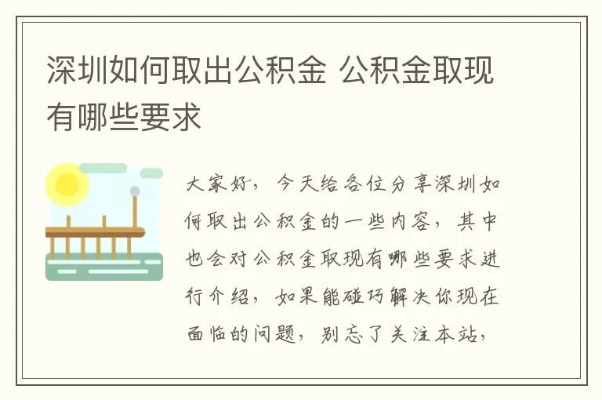 深圳如何取出公积金 公积金取现有哪些要求

大家好，今天给各位分享深圳如何取出公积金的一些内容，其中也会对公积金取现有哪些要求进行介绍，如果能碰巧解决你现在面临的问题，别忘了关注本站，